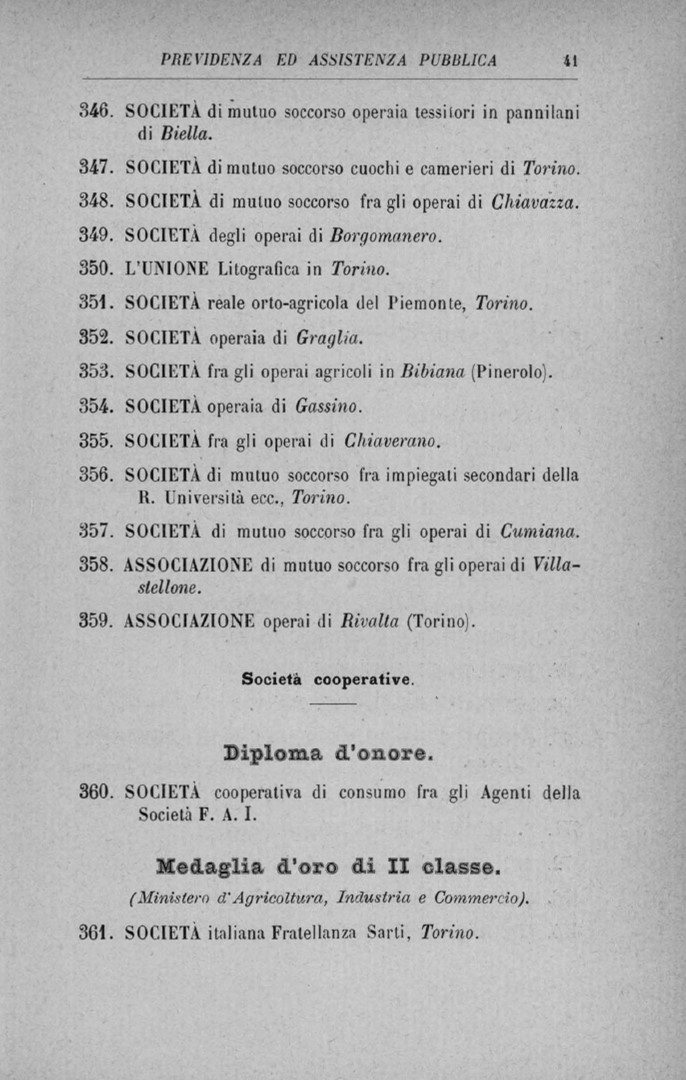 PREVIDENZA ED ASSISTENZA PUBBLICA 41

346. SOCIETÀ di mutuo soccorso operaia tessitori in pannilani di Biella.

347. SOCIETÀ di mutuo soccorso cuochi e camerieri di Torino.

348. SOCIETÀ di mutuo soccorso fra gli operai di Chiavazza.

349. SOCIETÀ degli operai di Borgomanero.

350. L'UNIONE Litografica in Torino.

351. SOCIETÀ reale orto-agricola del Piemonte, Torino.

352. SOCIETÀ operaia di Graglia.

353. SOCIETÀ fra gli operai agricoli in Bibiana (Pinerolo).

354. SOCIETÀ operaia di Gassino.

355. SOCIETÀ fra gli operai di Chiaverano.

356. SOCIETÀ di mutuo soccorso fra impiegati secondari della R. Università ecc., Torino.

357. SOCIETÀ di mutuo soccorso fra gli operai di Cumiana.

358. ASSOCIAZIONE di mutuo soccorso fra gli operai di Villastellone.

359. ASSOCIAZIONE operai di Rivalta (Torino).

Società cooperative.

Diploma d'onore.

360. SOCIETÀ cooperativa di consumo fra gli Agenti della Società F. A. I.

Medaglia d'oro di II classe.

(Ministero d'Agricoltura, Industria e Commercio).

361. SOCIETÀ italiana Fratellanza Sarti, Torino.